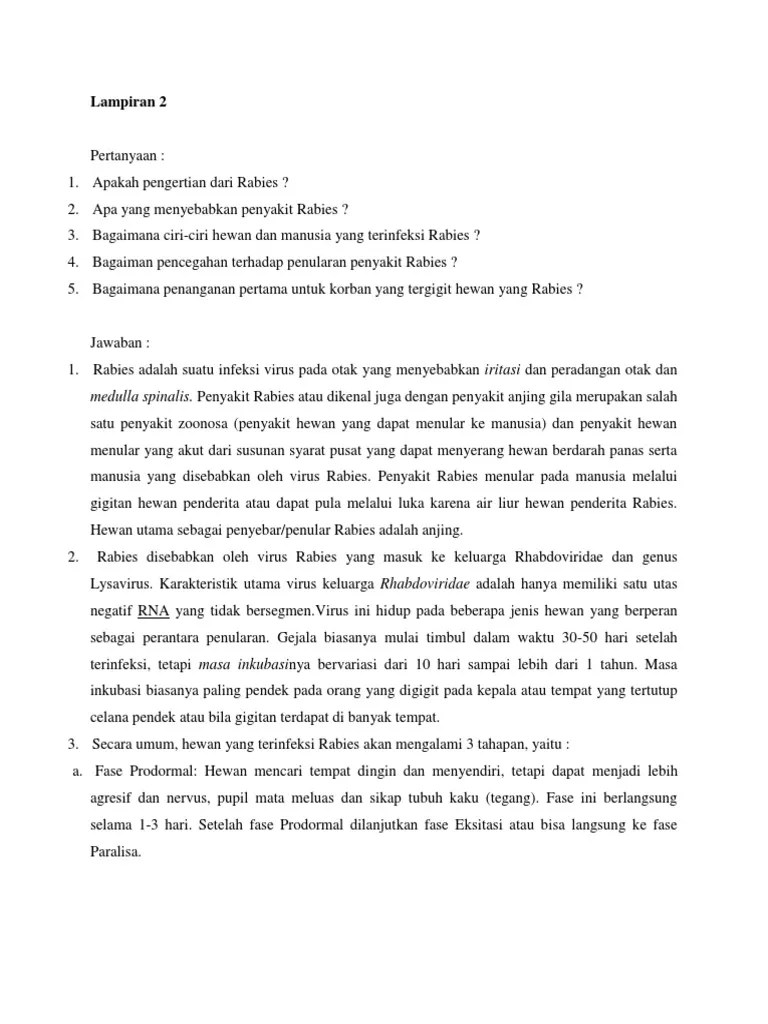 Lampiran 2

Pertanyaan :

1. Apakah pengertian dari Rabies ?
2. Apa yang menyebabkan penyakit Rabies ?
3. Bagaimana ciri-ciri hewan dan manusia yang terinfeksi Rabies ?
4. Bagaiman pencegahan terhadap penularan penyakit Rabies ?
5. Bagaimana penanganan pertama untuk korban yang tergigit hewan yang Rabies ?

Jawaban :

1. Rabies adalah suatu infeksi virus pada otak yang menyebabkan iritasi dan peradangan otak dan medulla spinalis. Penyakit Rabies atau dikenal juga dengan penyakit anjing gila merupakan salah satu penyakit zoonosa (penyakit hewan yang dapat menular ke manusia) dan penyakit hewan menular yang akut dari susunan syarat pusat yang dapat menyerang hewan berdarah panas serta manusia yang disebabkan oleh virus Rabies. Penyakit Rabies menular pada manusia melalui gigitan hewan penderita atau dapat pula melalui luka karena air liur hewan penderita Rabies. Hewan utama sebagai penyebar/penular Rabies adalah anjing.
2. Rabies disebabkan oleh virus Rabies yang masuk ke keluarga Rhabdoviridae dan genus Lysavirus. Karakteristik utama virus keluarga Rhabdoviridae adalah hanya memiliki satu utas negatif RNA yang tidak bersegmen.Virus ini hidup pada beberapa jenis hewan yang berperan sebagai perantara penularan. Gejala biasanya mulai timbul dalam waktu 30-50 hari setelah terinfeksi, tetapi masa inkubasinya bervariasi dari 10 hari sampai lebih dari 1 tahun. Masa inkubasi biasanya paling pendek pada orang yang digigit pada kepala atau tempat yang tertutup celana pendek atau bila gigitan terdapat di banyak tempat.
3. Secara umum, hewan yang terinfeksi Rabies akan mengalami 3 tahapan, yaitu :
a. Fase Prodormal: Hewan mencari tempat dingin dan menyendiri, tetapi dapat menjadi lebih agresif dan nervus, pupil mata meluas dan sikap tubuh kaku (tegang). Fase ini berlangsung selama 1-3 hari. Setelah fase Prodormal dilanjutkan fase Eksitasi atau bisa langsung ke fase Paralisa.